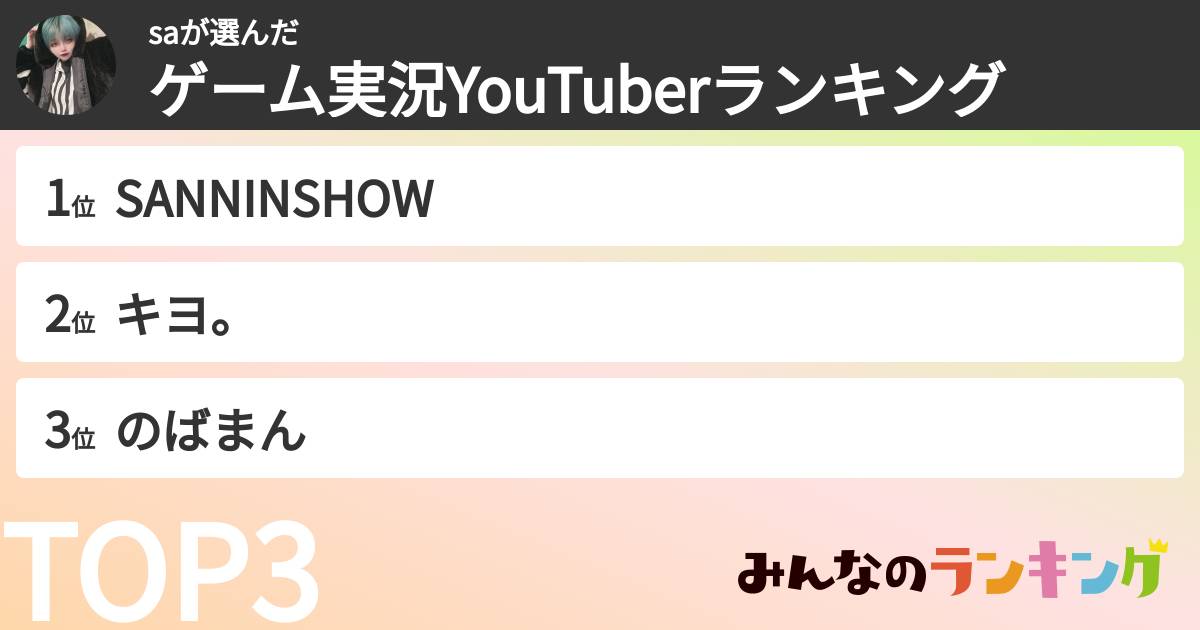 saが選んだ
ゲーム実況YouTuberランキング

1位 SANNINSHOW

2位 キヨ。

3位 のばまん

TOP3

みんなのランキング